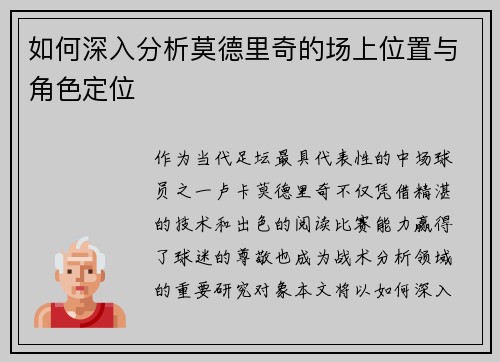 如何深入分析莫德里奇的场上位置与角色定位

作为当代足坛最具代表性的中场球员之一卢卡莫德里奇不仅凭借精湛的技术和出色的阅读比赛能力赢得了球迷的尊敬也成为战术分析领域的重要研究对象本文将以如何深入